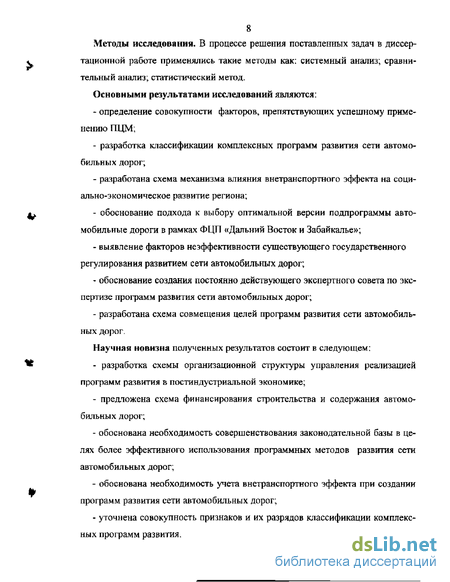 8

Методы исследования. В процессе решения поставленных задач в диссертационной работе применялись такие методы как: системный анализ; сравнительный анализ; статистический метод.

Основными результатами исследований являются:

- определение совокупности факторов, препятствующих успешному применению ПЦМ;

- разработка классификации комплексных программ развития сети автомобильных дорог;

- разработана схема механизма влияния внетранспортного эффекта на социально-экономическое развитие региона;

- обоснование подхода к выбору оптимальной версии подпрограммы автомобильные дороги в рамках ФЦП «Дальний Восток и Забайкалье»;

- выявление факторов неэффективности существующего государственного регулирования развитием сети автомобильных дорог;

- обоснование создания постоянно действующего экспертного совета по экспертизе программ развития сети автомобильных дорог;

- разработана схема совмещения целей программ развития сети автомобильных дорог.

Научная новизна полученных результатов состоит в следующем:

- разработка схемы организационной структуры управления реализацией программ развития в постиндустриальной экономике;

- предложена схема финансирования строительства и содержания автомобильных дорог;

- обоснована необходимость совершенствования законодательной базы в целях более эффективного использования программных методов развития сети автомобильных дорог;

- обоснована необходимость учета внетранспортного эффекта при создании программ развития сети автомобильных дорог;

- уточнена совокупность признаков и их разрядов классификации комплексных программ развития.

dsLib.net
библиотека диссертаций